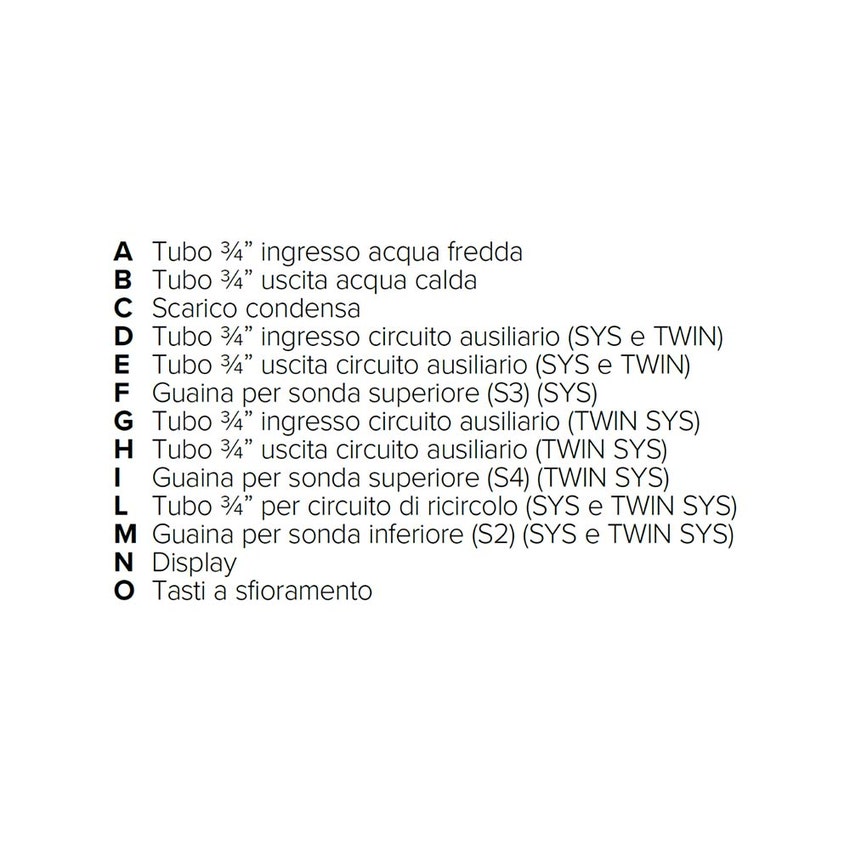 A Tubo ¾” ingresso acqua fredda
B Tubo ¾” uscita acqua calda
C Scarico condensa
D Tubo ¾” ingresso circuito ausiliario (SYS e TWIN)
E Tubo ¾” uscita circuito ausiliario (SYS e TWIN)
F Guaina per sonda superiore (S3) (SYS)
G Tubo ¾” ingresso circuito ausiliario (TWIN SYS)
H Tubo ¾” uscita circuito ausiliario (TWIN SYS)
I Guaina per sonda superiore (S4) (TWIN SYS)
L Tubo ¾” per circuito di ricircolo (SYS e TWIN SYS)
M Guaina per sonda inferiore (S2) (SYS e TWIN SYS)
N Display
O Tasti a sfioramento